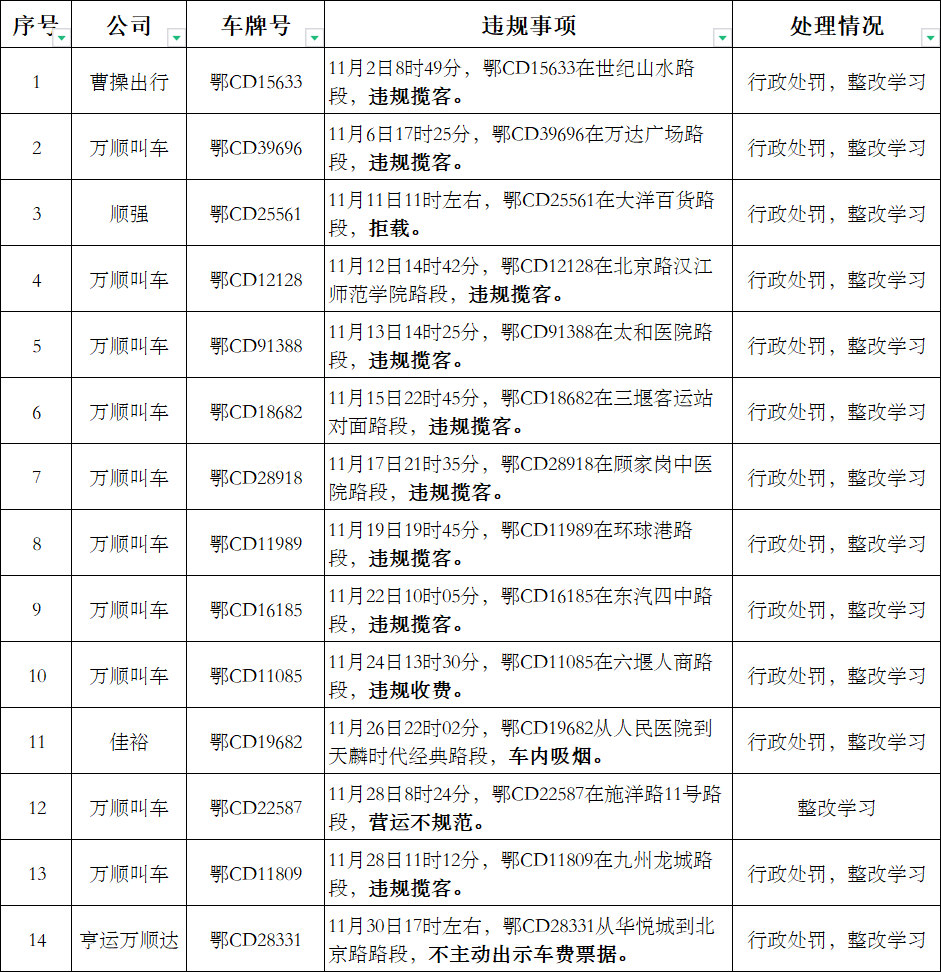 | 序号 | 公司 | 车牌号 | 违规事项 | 处理情况 |
|---|---|---|---|---|
| 1 | 曹操出行 | 鄂CD15633 | 11月2日8时49分，鄂CD15633在世纪山水路段，违规揽客。 | 行政处罚，整改学习 |
| 2 | 万顺叫车 | 鄂CD39696 | 11月6日17时25分，鄂CD39696在万达广场路段，违规揽客。 | 行政处罚，整改学习 |
| 3 | 顺强 | 鄂CD25561 | 11月11日11时左右，鄂CD25561在大洋百货路段，拒载。 | 行政处罚，整改学习 |
| 4 | 万顺叫车 | 鄂CD12128 | 11月12日14时42分，鄂CD12128在北京路汉江师范学院路段，违规揽客。 | 行政处罚，整改学习 |
| 5 | 万顺叫车 | 鄂CD91388 | 11月13日14时25分，鄂CD91388在太和医院路段，违规揽客。 | 行政处罚，整改学习 |
| 6 | 万顺叫车 | 鄂CD18682 | 11月15日22时45分，鄂CD18682在三堰客运站对面路段，违规揽客。 | 行政处罚，整改学习 |
| 7 | 万顺叫车 | 鄂CD28918 | 11月17日21时35分，鄂CD28918在顾家岗中医院路段，违规揽客。 | 行政处罚，整改学习 |
| 8 | 万顺叫车 | 鄂CD11989 | 11月19日19时45分，鄂CD11989在环球港路段，违规揽客。 | 行政处罚，整改学习 |
| 9 | 万顺叫车 | 鄂CD16185 | 11月22日10时05分，鄂CD16185在东汽四中路段，违规揽客。 | 行政处罚，整改学习 |
| 10 | 万顺叫车 | 鄂CD11085 | 11月24日13时30分，鄂CD11085在六堰人商路段，违规收费。 | 行政处罚，整改学习 |
| 11 | 佳裕 | 鄂CD19682 | 11月26日22时02分，鄂CD19682从人民医院到天麟时代经典路段，车内吸烟。 | 行政处罚，整改学习 |
| 12 | 万顺叫车 | 鄂CD22587 | 11月28日8时24分，鄂CD22587在施洋路11号路段，营运不规范。 | 整改学习 |
| 13 | 万顺叫车 | 鄂CD11809 | 11月28日11时12分，鄂CD11809在九州龙城路段，违规揽客。 | 行政处罚，整改学习 |
| 14 | 亨运万顺达 | 鄂CD28331 | 11月30日17时左右，鄂CD28331从华悦城到北京路路段，不主动出示车费票据。 | 行政处罚，整改学习 |